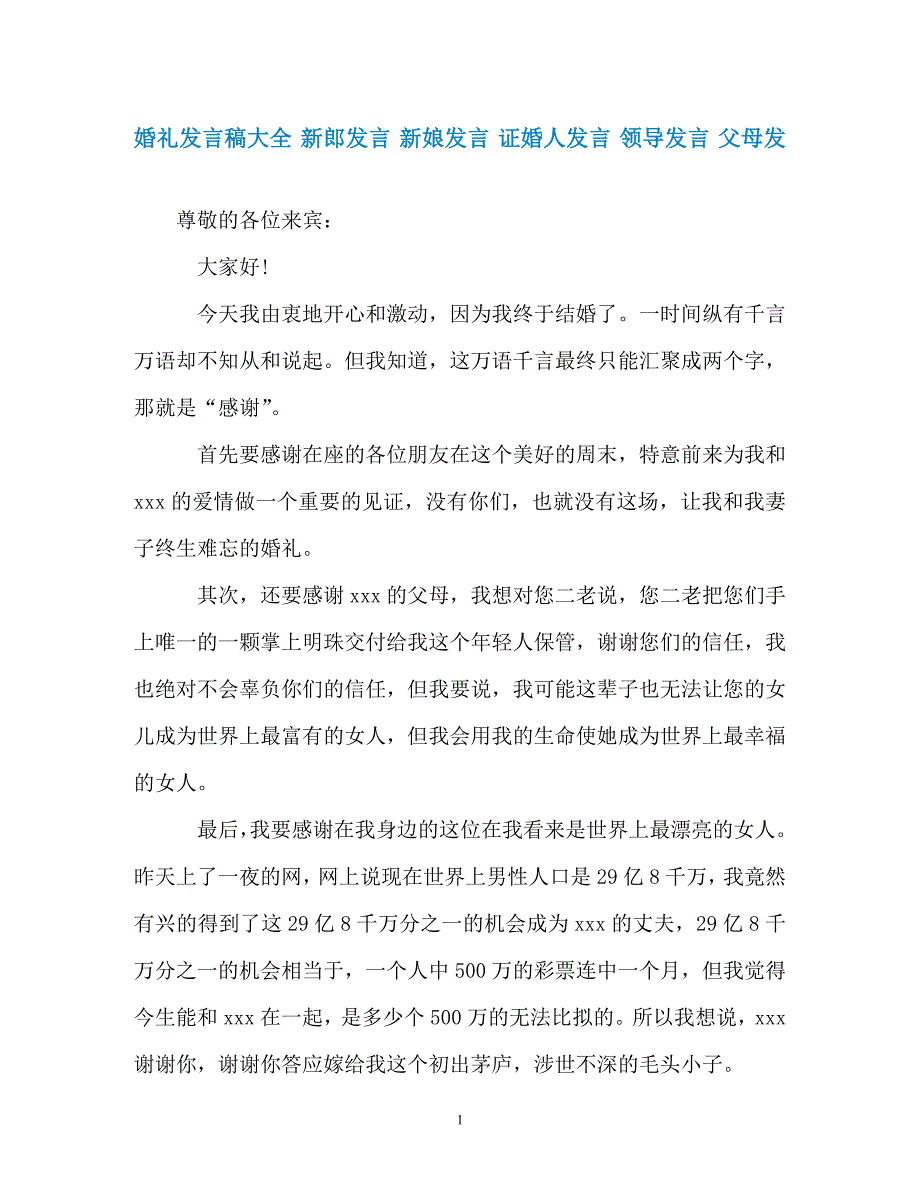 婚礼发言稿大全 新郎发言 新娘发言 证婚人发言 领导发言 父母发

尊敬的各位来宾：

大家好！

今天我由衷地开心和激动，因为我终于结婚了。一时间纵有千言万语却不知从和说起。但我知道，这万语千言最终只能汇聚成两个字，那就是“感谢”。

首先要感谢在座的各位朋友在这个美好的周末，特意前来为我和xxx的爱情做一个重要的见证，没有你们，也就没有这场，让我和我妻子终生难忘的婚礼。

其次，还要感谢xxx的父母，我想对您二老说，您二老把您们手上唯一的一颗掌上明珠交付给我这个年轻人保管，谢谢您们的信任，我也绝对不会辜负你们的信任，但我要说，我可能这辈子也无法让您的女儿成为世界上最富有的女人，但我会用我的生命使她成为世界上最幸福的女人。

最后，我要感谢在我身边的这位在我看来是世界上最漂亮的女人。昨天上了一夜的网，网上说现在世界上男性人口是29亿8千万，我竟然有兴的得到了这29亿8千万分之一的机会成为xxx的丈夫，29亿8千万分之一的机会相当于，一个人中500万的彩票连中一个月，但我觉得今生能和xxx在一起，是多少个500万的无法比拟的。所以我想说，xxx谢谢你，谢谢你答应嫁给我这个初出茅庐，涉世不深的毛头小子。

1